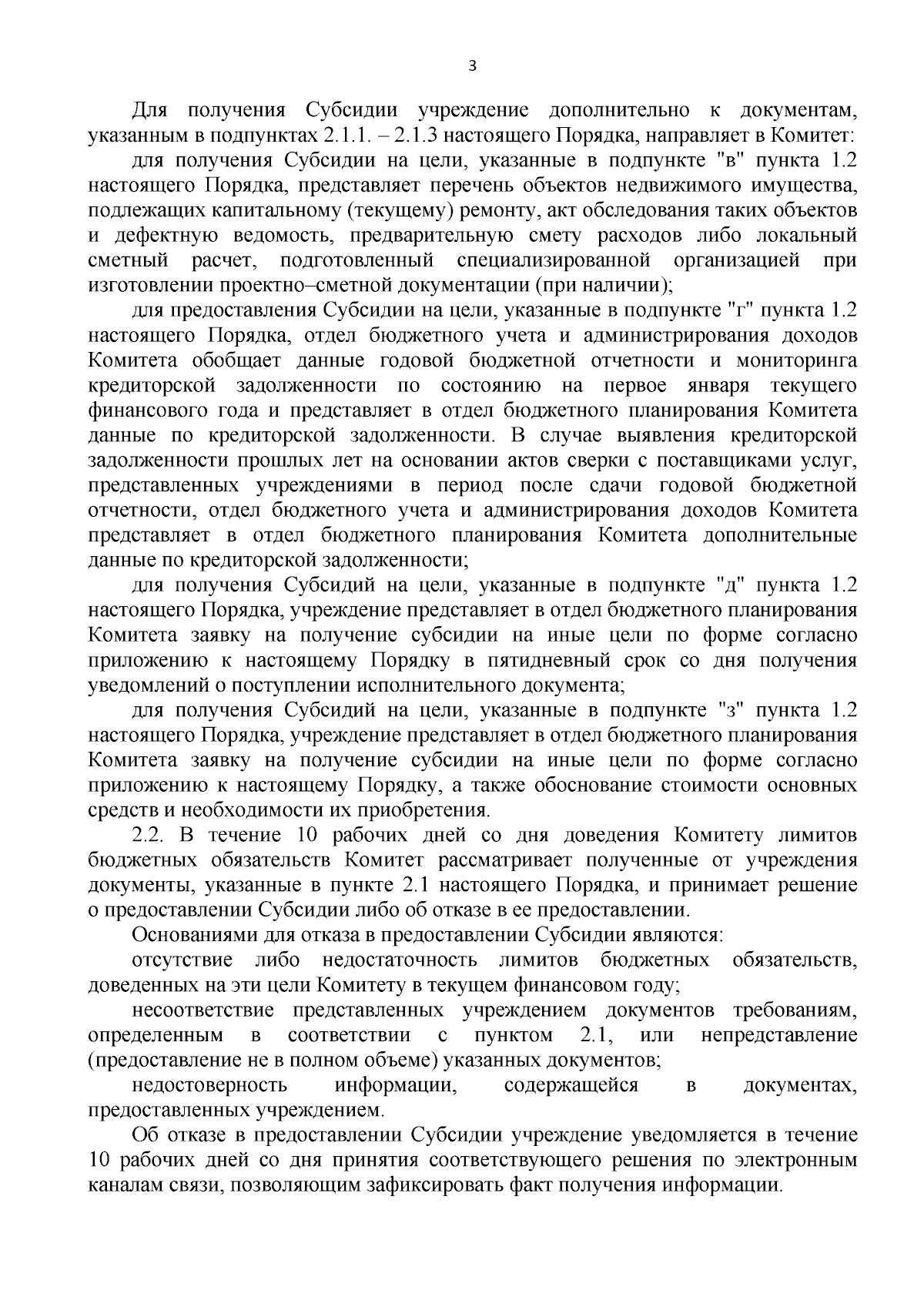 3

Для получения Субсидии учреждение дополнительно к документам, указанным в подпунктах 2.1.1. – 2.1.3 настоящего Порядка, направляет в Комитет:

для получения Субсидии на цели, указанные в подпункте "в" пункта 1.2 настоящего Порядка, представляет перечень объектов недвижимого имущества, подлежащих капитальному (текущему) ремонту, акт обследования таких объектов и дефектную ведомость, предварительную смету расходов либо локальный сметный расчет, подготовленный специализированной организацией при изготовлении проектно–сметной документации (при наличии);

для предоставления Субсидии на цели, указанные в подпункте "г" пункта 1.2 настоящего Порядка, отдел бюджетного учета и администрирования доходов Комитета обобщает данные годовой бюджетной отчетности и мониторинга кредиторской задолженности по состоянию на первое января текущего финансового года и представляет в отдел бюджетного планирования Комитета данные по кредиторской задолженности. В случае выявления кредиторской задолженности прошлых лет на основании актов сверки с поставщиками услуг, представленных учреждениями в период после сдачи годовой бюджетной отчетности, отдел бюджетного учета и администрирования доходов Комитета представляет в отдел бюджетного планирования Комитета дополнительные данные по кредиторской задолженности;

для получения Субсидий на цели, указанные в подпункте "д" пункта 1.2 настоящего Порядка, учреждение представляет в отдел бюджетного планирования Комитета заявку на получение субсидии на иные цели по форме согласно приложению к настоящему Порядку в пятидневный срок со дня получения уведомлений о поступлении исполнительного документа;

для получения Субсидий на цели, указанные в подпункте "з" пункта 1.2 настоящего Порядка, учреждение представляет в отдел бюджетного планирования Комитета заявку на получение субсидии на иные цели по форме согласно приложению к настоящему Порядку, а также обоснование стоимости основных средств и необходимости их приобретения.

2.2. В течение 10 рабочих дней со дня доведения Комитету лимитов бюджетных обязательств Комитет рассматривает полученные от учреждения документы, указанные в пункте 2.1 настоящего Порядка, и принимает решение о предоставлении Субсидии либо об отказе в ее предоставлении.

Основаниями для отказа в предоставлении Субсидии являются:

отсутствие либо недостаточность лимитов бюджетных обязательств, доведенных на эти цели Комитету в текущем финансовом году;

несоответствие представленных учреждением документов требованиям, определенным в соответствии с пунктом 2.1, или непредставление (предоставление не в полном объеме) указанных документов;

недостоверность информации, содержащейся в документах, предоставленных учреждением.

Об отказе в предоставлении Субсидии учреждение уведомляется в течение 10 рабочих дней со дня принятия соответствующего решения по электронным каналам связи, позволяющим зафиксировать факт получения информации.